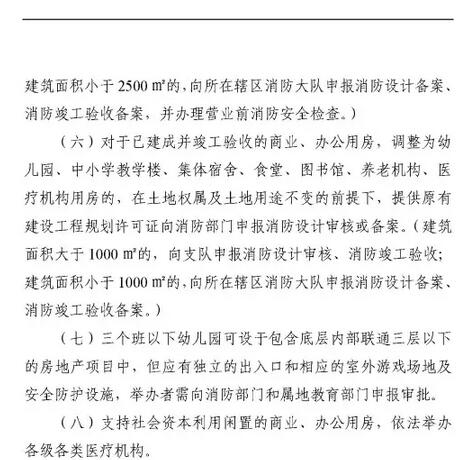 建筑面积小于 2500 ㎡的，向所在辖区消防大队申报消防设计备案、消防竣工验收备案，并办理营业前消防安全检查。）

（六）对于已建成并竣工验收的商业、办公用房，调整为幼儿园、中小学教学楼、集体宿舍、食堂、图书馆、养老机构、医疗机构用房的，在土地权属及土地用途不变的前提下，提供原有建设工程规划许可证向消防部门申报消防设计审核或备案。（建筑面积大于 1000 ㎡的，向支队申报消防设计审核、消防竣工验收；建筑面积小于 1000 ㎡的，向所在辖区消防大队申报消防设计备案、消防竣工验收备案。）

（七）三个班以下幼儿园可设于包含底层内部联通三层以下的房地产项目中，但应有独立的出入口和相应的室外游戏场地及安全防护设施，举办者需向消防部门和属地教育部门申报审批。

（八）支持社会资本利用闲置的商业、办公用房，依法举办各级各类医疗机构。